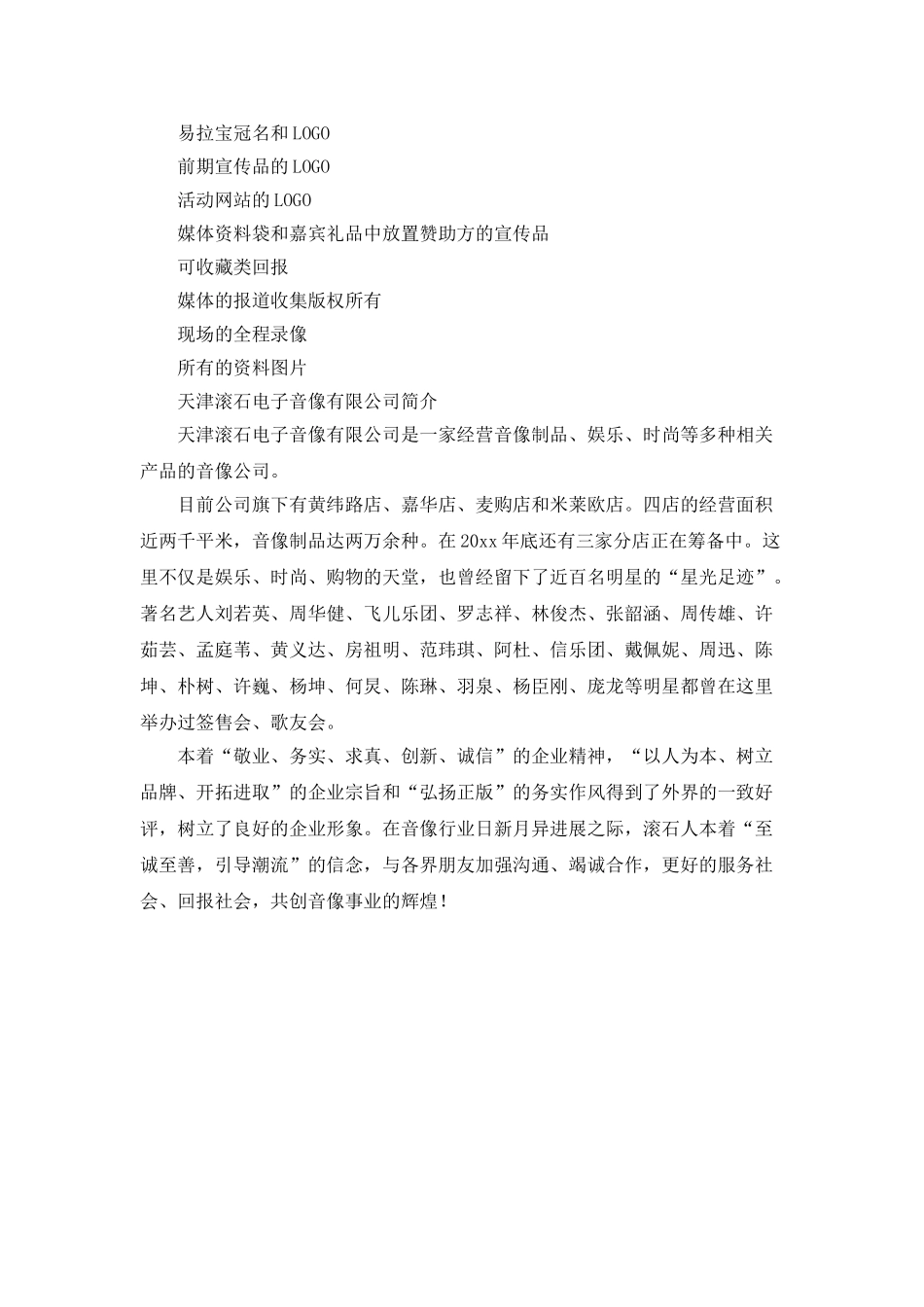 易拉宝冠名和LOGO

前期宣传品的LOGO

活动网站的LOGO

媒体资料袋和嘉宾礼品中放置赞助方的宣传品

可收藏类回报

媒体的报道收集版权所有

现场的全程录像

所有的资料图片

天津滚石电子音像有限公司简介

天津滚石电子音像有限公司是一家经营音像制品、娱乐、时尚等多种相关产品的音像公司。

目前公司旗下有黄纬路店、嘉华店、麦购店和米莱欧店。四店的经营面积近两千平米，音像制品达两万余种。在20xx年底还有三家分店正在筹备中。这里不仅是娱乐、时尚、购物的天堂，也曾经留下了近百名明星的“星光足迹”。著名艺人刘若英、周华健、飞儿乐团、罗志祥、林俊杰、张韶涵、周传雄、许茹芸、孟庭苇、黄义达、房祖明、范玮琪、阿杜、信乐团、戴佩妮、周迅、陈坤、朴树、许巍、杨坤、何炅、陈琳、羽泉、杨臣刚、庞龙等明星都曾在这里举办过签售会、歌友会。

本着“敬业、务实、求真、创新、诚信”的企业精神，“以人为本、树立品牌、开拓进取”的企业宗旨和“弘扬正版”的务实作风得到了外界的一致好评，树立了良好的企业形象。在音像行业日新月异进展之际，滚石人本着“至诚至善，引导潮流”的信念，与各界朋友加强沟通、竭诚合作，更好的服务社会、回报社会，共创音像事业的辉煌！